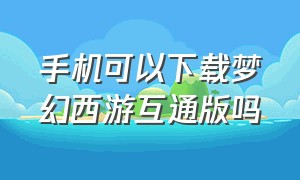 手机可以下载梦幻西游互通版吗